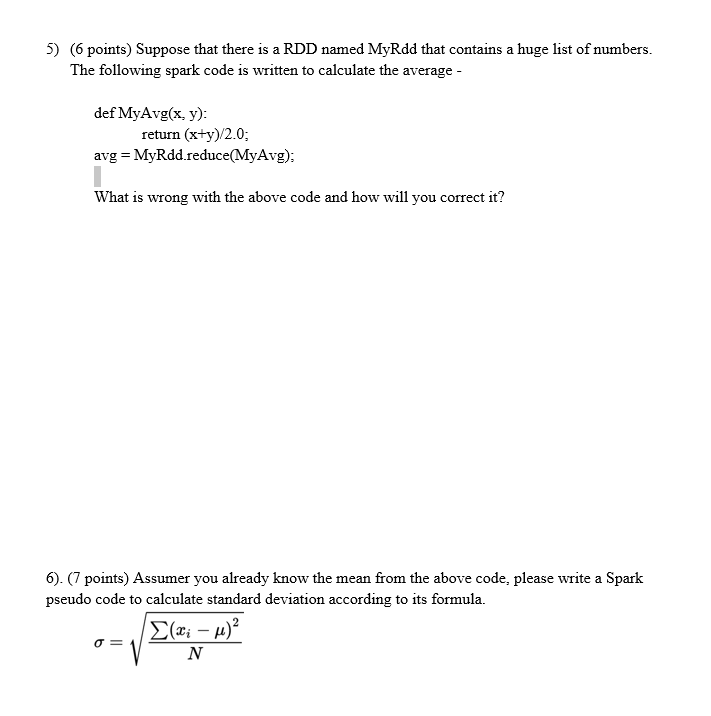 5) (6 points) Suppose that there is a RDD named MyRdd that contains a huge list of numbers. The following spark code is written to calculate the average -

def MyAvg(x, y):
    return (x+y)/2.0;
avg = MyRdd.reduce(MyAvg);

What is wrong with the above code and how will you correct it?

6). (7 points) Assumer you already know the mean from the above code, please write a Spark pseudo code to calculate standard deviation according to its formula.

$\sigma = \sqrt{\frac{\sum(x_i - \mu)^2}{N}}$